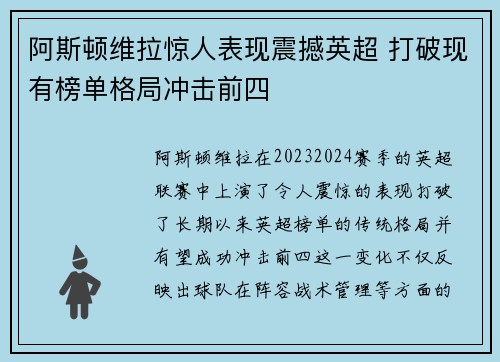 阿斯顿维拉惊人表现震撼英超 打破现有榜单格局冲击前四

阿斯顿维拉在20232024赛季的英超联赛中上演了令人震惊的表现打破了长期以来英超榜单的传统格局并有望成功冲击前四这一变化不仅反映出球队在阵容战术管理等方面的